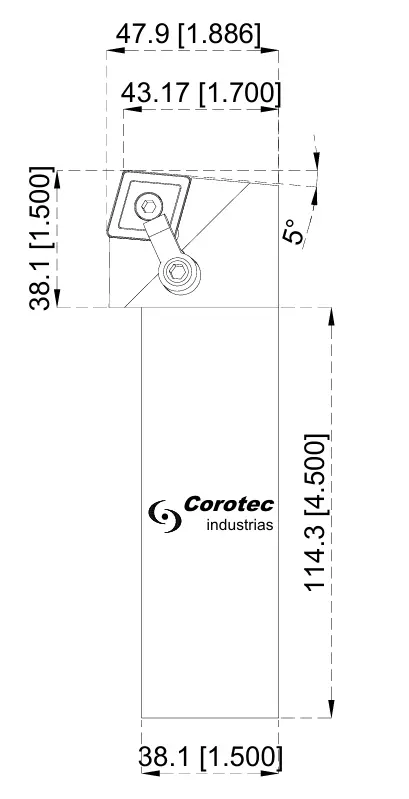 47.9 [1.886]

43.17 [1.700]

38.1 [1.500]

5°

Corotec
industrias

114.3 [4.500]

38.1 [1.500]